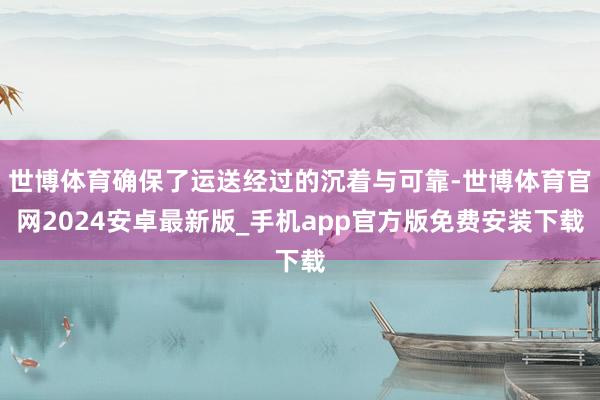 世博体育确保了运送经过的沉着与可靠-世博体育官网2024安卓最新版_手机app官方版免费安装下载下载